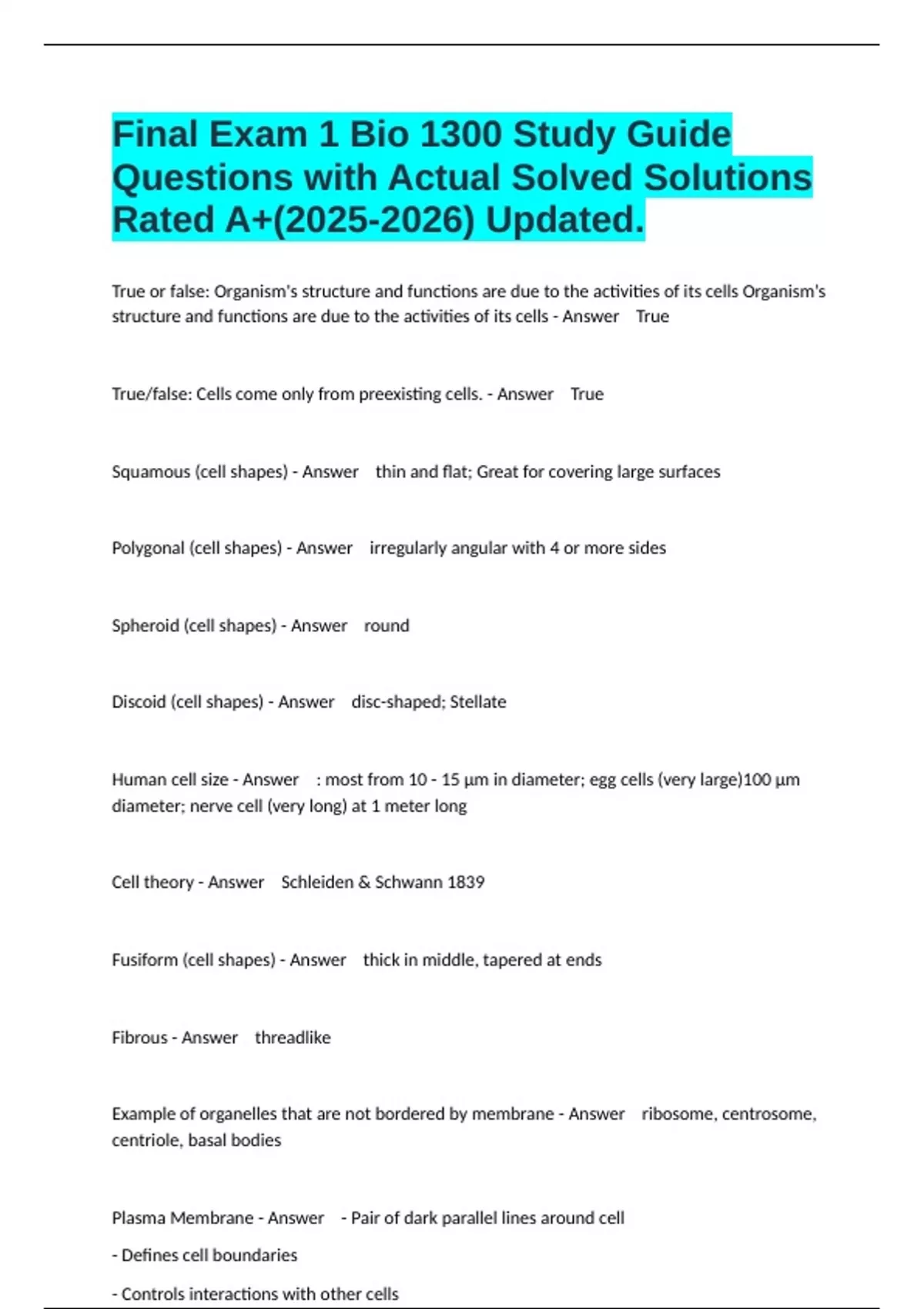 Final Exam 1 Bio 1300 Study Guide Questions with Actual Solved Solutions Rated A+(2025-2026) Updated.

True or false: Organism's structure and functions are due to the activities of its cells Organism's structure and functions are due to the activities of its cells - Answer True

True/false: Cells come only from preexisting cells. - Answer True

Squamous (cell shapes) - Answer thin and flat; Great for covering large surfaces

Polygonal (cell shapes) - Answer irregularly angular with 4 or more sides

Spheroid (cell shapes) - Answer round

Discoid (cell shapes) - Answer disc-shaped; Stellate

Human cell size - Answer : most from 10 - 15 µm in diameter; egg cells (very large)100 µm diameter; nerve cell (very long) at 1 meter long

Cell theory - Answer Schleiden & Schwann 1839

Fusiform (cell shapes) - Answer thick in middle, tapered at ends

Fibrous - Answer threadlike

Example of organelles that are not bordered by membrane - Answer ribosome, centrosome, centriole, basal bodies

Plasma Membrane - Answer - Pair of dark parallel lines around cell

- Defines cell boundaries

- Controls interactions with other cells